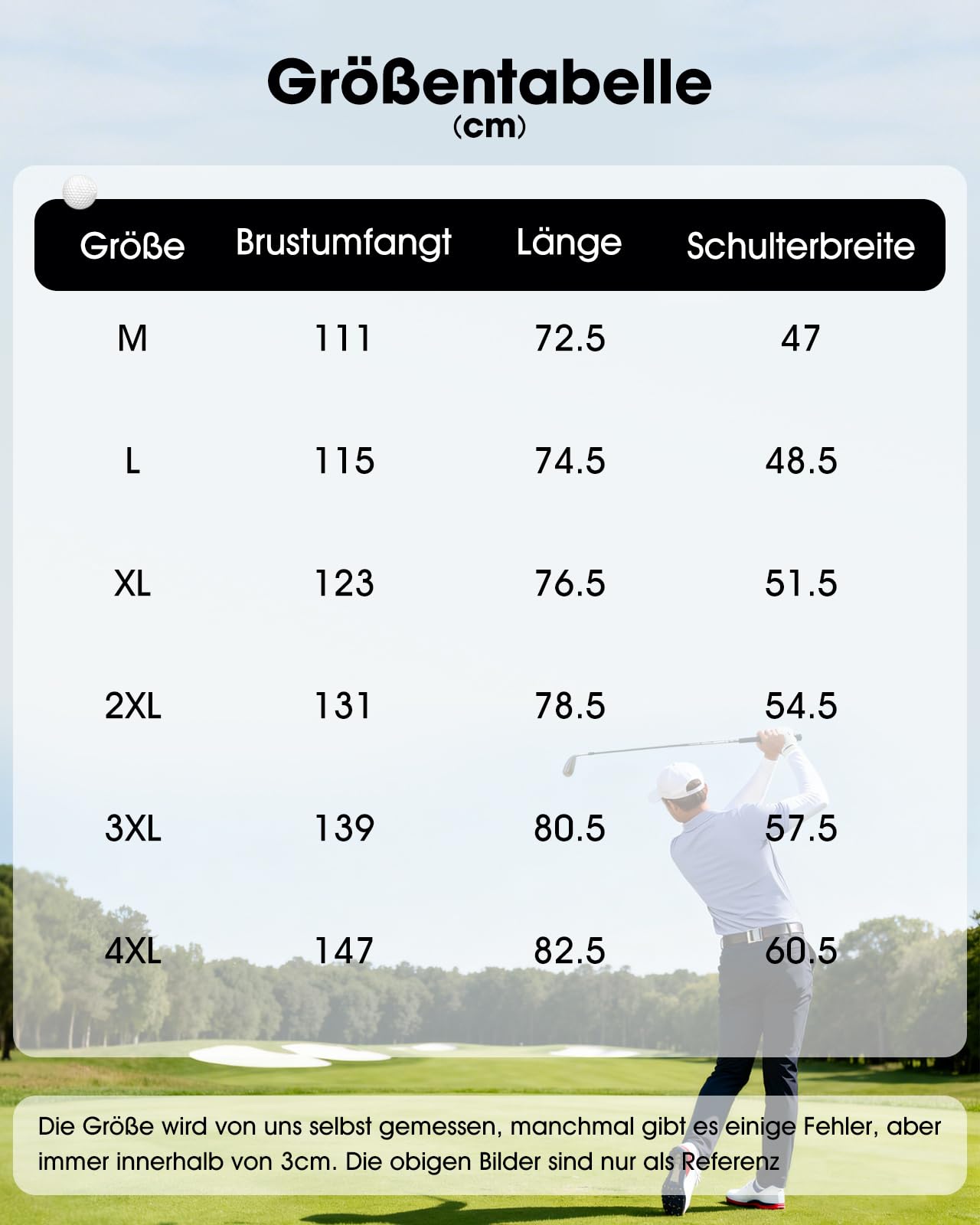 Größentabelle
(cm)

| Größe | Brustumfangt | Länge | Schulterbreite |
|---|---|---|---|
| M | 111 | 72.5 | 47 |
| L | 115 | 74.5 | 48.5 |
| XL | 123 | 76.5 | 51.5 |
| 2XL | 131 | 78.5 | 54.5 |
| 3XL | 139 | 80.5 | 57.5 |
| 4XL | 147 | 82.5 | 60.5 |

Die Größe wird von uns selbst gemessen, manchmal gibt es einige Fehler, aber immer innerhalb von 3cm. Die obigen Bilder sind nur als Referenz